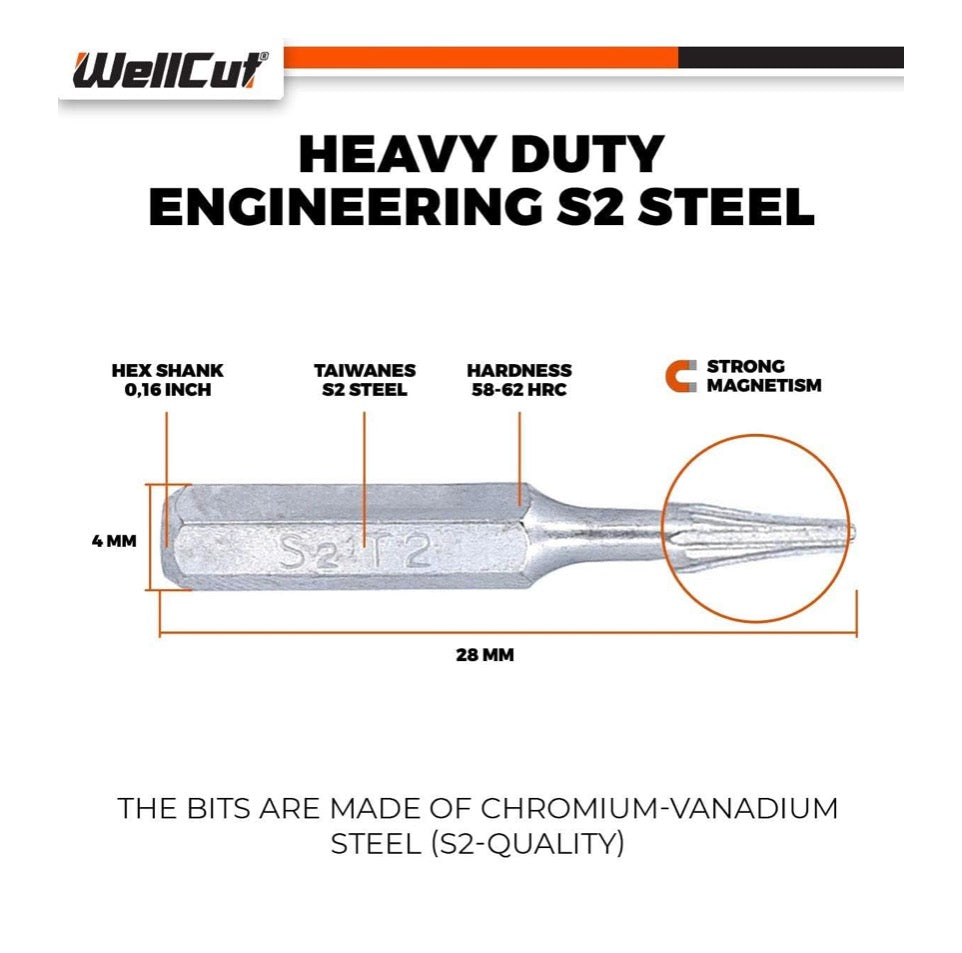 WellCut®

HEAVY DUTY
ENGINEERING S2 STEEL

HEX SHANK
0,16 INCH

TAIWANES
S2 STEEL

HARDNESS
58-62 HRC

STRONG
MAGNETISM

4 MM

S2 T2

28 MM

THE BITS ARE MADE OF CHROMIUM-VANADIUM STEEL (S2-QUALITY)